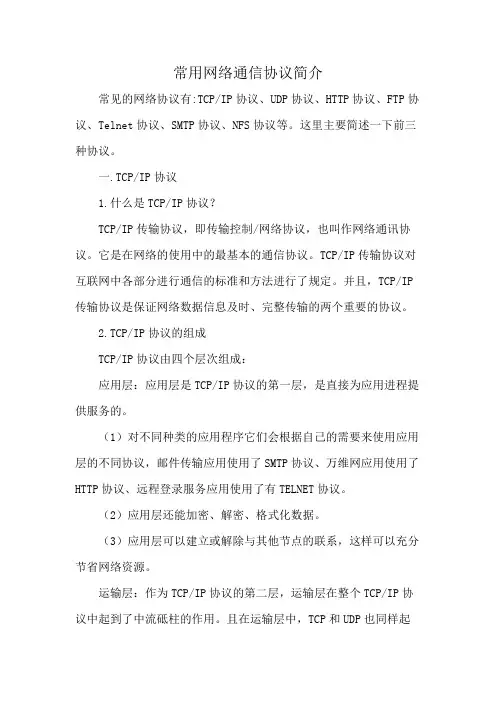 常用网络通信协议简介

常见的网络协议有:TCP/IP 协议、UDP 协议、HTTP 协议、FTP 协议、Telnet 协议、SMTP 协议、NFS 协议等。这里主要简述一下前三种协议。

一.TCP/IP 协议

1.什么是 TCP/IP 协议?

TCP/IP 传输协议，即传输控制/网络协议，也叫作网络通讯协议。它是在网络的使用中的最基本的通信协议。TCP/IP 传输协议对互联网中各部分进行通信的标准和方法进行了规定。并且，TCP/IP 传输协议是保证网络数据信息及时、完整传输的两个重要的协议。

2.TCP/IP 协议的组成

TCP/IP 协议由四个层次组成：

应用层：应用层是 TCP/IP 协议的第一层，是直接为应用进程提供服务的。

（1）对不同种类的应用程序它们会根据自己的需要来使用应用层的不同协议，邮件传输应用使用了 SMTP 协议、万维网应用使用了 HTTP 协议、远程登录服务应用使用了有 TELNET 协议。

（2）应用层还能加密、解密、格式化数据。

（3）应用层可以建立或解除与其他节点的联系，这样可以充分节省网络资源。

运输层：作为 TCP/IP 协议的第二层，运输层在整个 TCP/IP 协议中起到了中流砥柱的作用。且在运输层中，TCP 和 UDP 也同样起